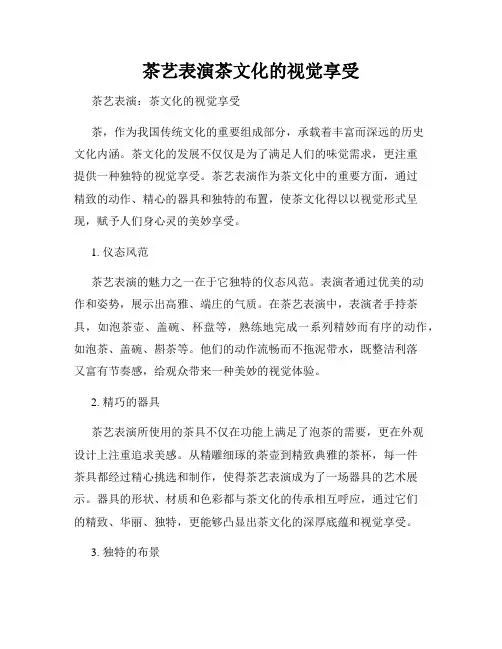 茶艺表演茶文化的视觉享受

茶艺表演：茶文化的视觉享受

茶，作为我国传统文化的重要组成部分，承载着丰富而深远的历史文化内涵。茶文化的发展不仅仅是为了满足人们的味觉需求，更注重提供一种独特的视觉享受。茶艺表演作为茶文化中的重要方面，通过精致的动作、精心的器具和独特的布置，使茶文化得以以视觉形式呈现，赋予人们身心灵的美妙享受。

1. 仪态风范

茶艺表演的魅力之一在于它独特的仪态风范。表演者通过优美的动作和姿势，展示出高雅、端庄的气质。在茶艺表演中，表演者手持茶具，如泡茶壶、盖碗、杯盘等，熟练地完成一系列精妙而有序的动作，如泡茶、盖碗、斟茶等。他们的动作流畅而不拖泥带水，既整洁利落又富有节奏感，给观众带来一种美妙的视觉体验。

2. 精巧的器具

茶艺表演所使用的茶具不仅在功能上满足了泡茶的需要，更在外观设计上注重追求美感。从精雕细琢的茶壶到精致典雅的茶杯，每一件茶具都经过精心挑选和制作，使得茶艺表演成为了一场器具的艺术展示。器具的形状、材质和色彩都与茶文化的传承相互呼应，通过它们的精致、华丽、独特，更能够凸显出茶文化的深厚底蕴和视觉享受。

3. 独特的布景